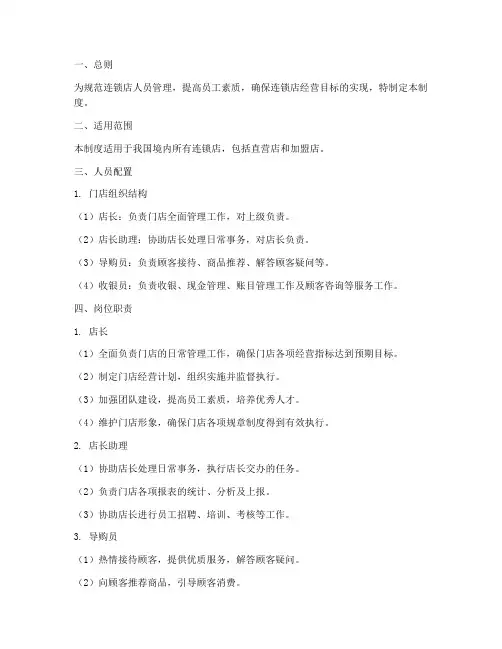 一、总则

为规范连锁店人员管理，提高员工素质，确保连锁店经营目标的实现，特制定本制度。

二、适用范围

本制度适用于我国境内所有连锁店，包括直营店和加盟店。

三、人员配置

1. 门店组织结构

（1）店长：负责门店全面管理工作，对上级负责。

（2）店长助理：协助店长处理日常事务，对店长负责。

（3）导购员：负责顾客接待、商品推荐、解答顾客疑问等。

（4）收银员：负责收银、现金管理、账目管理工作及顾客咨询等服务工作。

四、岗位职责

1. 店长

（1）全面负责门店的日常管理工作，确保门店各项经营指标达到预期目标。

（2）制定门店经营计划，组织实施并监督执行。

（3）加强团队建设，提高员工素质，培养优秀人才。

（4）维护门店形象，确保门店各项规章制度得到有效执行。

2. 店长助理

（1）协助店长处理日常事务，执行店长交办的任务。

（2）负责门店各项报表的统计、分析及上报。

（3）协助店长进行员工招聘、培训、考核等工作。

3. 导购员

（1）热情接待顾客，提供优质服务，解答顾客疑问。

（2）向顾客推荐商品，引导顾客消费。